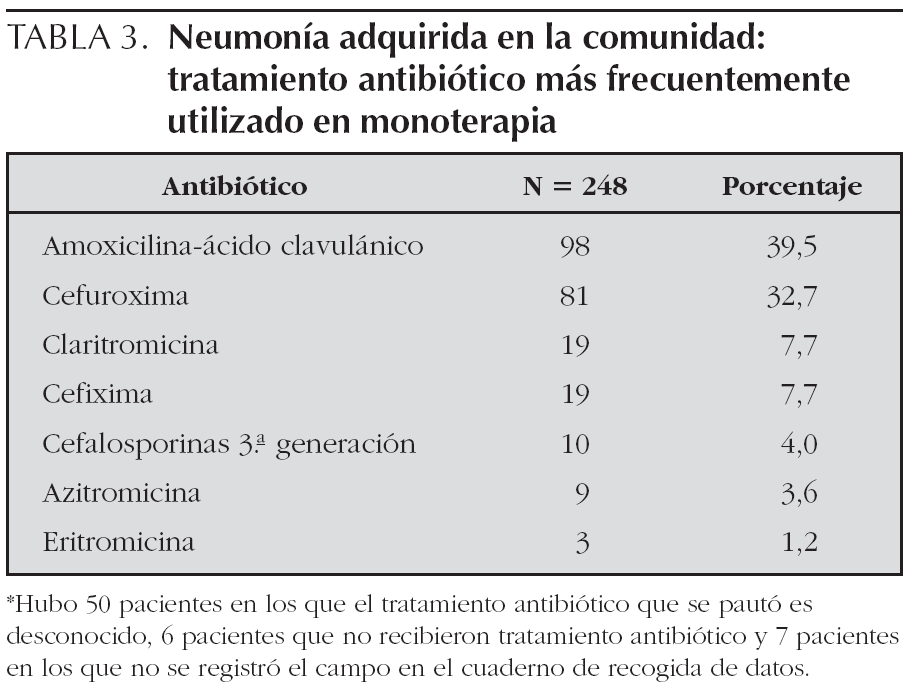 TABLA 3. Neumonía adquirida en la comunidad: tratamiento antibiótico más frecuentemente utilizado en monoterapia

| Antibiótico | N = 248 | Porcentaje |
|---|---|---|
| Amoxicilina-ácido clavulánico | 98 | 39,5 |
| Cefuroxima | 81 | 32,7 |
| Claritromicina | 19 | 7,7 |
| Cefixima | 19 | 7,7 |
| Cefalosporinas 3.ª generación | 10 | 4,0 |
| Azitromicina | 9 | 3,6 |
| Eritromicina | 3 | 1,2 |

*Hubo 50 pacientes en los que el tratamiento antibiótico que se pautó es desconocido, 6 pacientes que no recibieron tratamiento antibiótico y 7 pacientes en los que no se registró el campo en el cuaderno de recogida de datos.